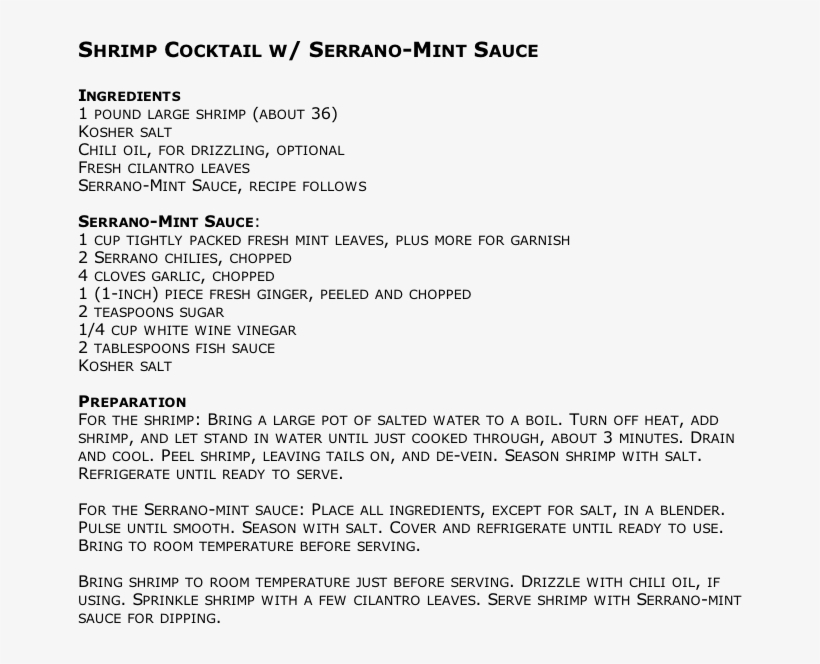 Shrimp Cocktail w/ Serrano-Mint Sauce

Ingredients
1 pound large shrimp (about 36)
Kosher salt
Chili oil, for drizzling, optional
Fresh cilantro leaves
Serrano-Mint Sauce, recipe follows

Serrano-Mint Sauce:
1 cup tightly packed fresh mint leaves, plus more for garnish
2 Serrano chilies, chopped
4 cloves garlic, chopped
1 (1-inch) piece fresh ginger, peeled and chopped
2 teaspoons sugar
1/4 cup white wine vinegar
2 tablespoons fish sauce
Kosher salt

Preparation
For the shrimp: Bring a large pot of salted water to a boil. Turn off heat, add shrimp, and let stand in water until just cooked through, about 3 minutes. Drain and cool. Peel shrimp, leaving tails on, and de-vein. Season shrimp with salt. Refrigerate until ready to serve.

For the Serrano-mint sauce: Place all ingredients, except for salt, in a blender. Pulse until smooth. Season with salt. Cover and refrigerate until ready to use. Bring to room temperature before serving.

Bring shrimp to room temperature just before serving. Drizzle with chili oil, if using. Sprinkle shrimp with a few cilantro leaves. Serve shrimp with Serrano-mint sauce for dipping.